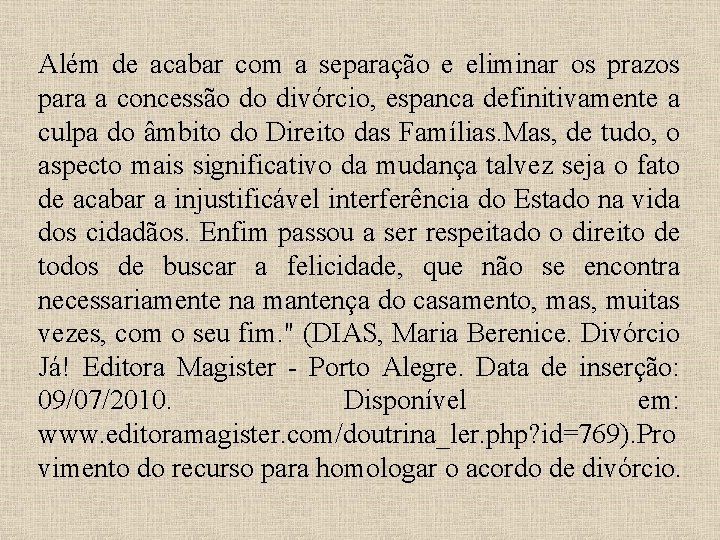 Além de acabar com a separação e eliminar os prazos para a concessão do divórcio, espanca definitivamente a culpa do âmbito do Direito das Famílias.Mas, de tudo, o aspecto mais significativo da mudança talvez seja o fato de acabar a injustificável interferência do Estado na vida dos cidadãos. Enfim passou a ser respeitado o direito de todos de buscar a felicidade, que não se encontra necessariamente na mantença do casamento, mas, muitas vezes, com o seu fim." (DIAS, Maria Berenice. Divórcio Já! Editora Magister - Porto Alegre. Data de inserção: 09/07/2010. Disponível em: www.editoramagister.com/doutrina_ler.php?id=769).Provimento do recurso para homologar o acordo de divórcio.